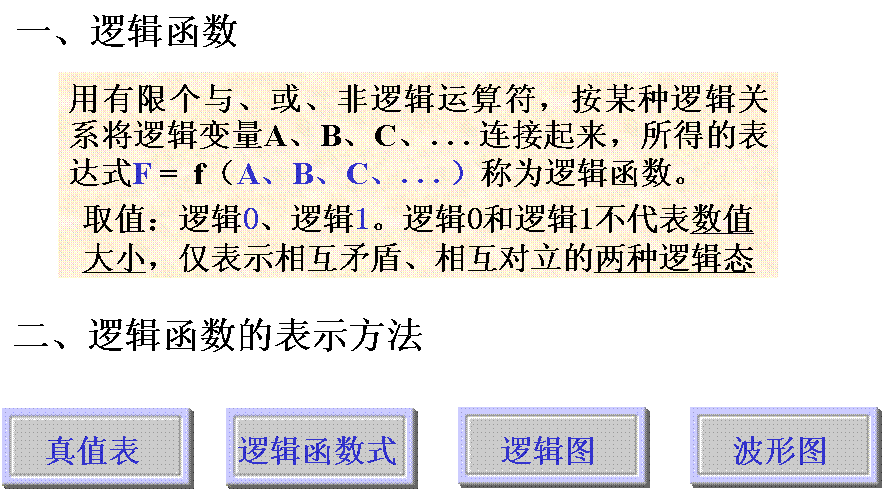 一、逻辑函数

用有限个与、或、非逻辑运算符，按某种逻辑关系将逻辑变量A、B、C、...连接起来，所得的表达式F = f（A、B、C、...）称为逻辑函数。

取值：逻辑0、逻辑1。逻辑0和逻辑1不代表数值大小，仅表示相互矛盾、相互对立的两种逻辑态

二、逻辑函数的表示方法

真值表

逻辑函数式

逻辑图

波形图